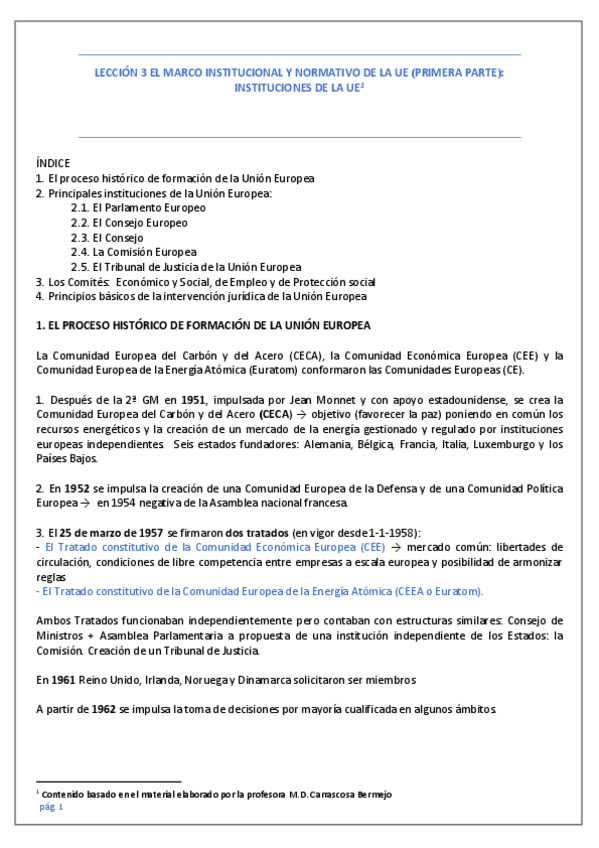 LECCIÓN 3 EL MARCO INSTITUCIONAL Y NORMATIVO DE LA UE (PRIMERA PARTE): INSTITUCIONES DE LA UE$^1$

ÍNDICE
1. El proceso histórico de formación de la Unión Europea
2. Principales instituciones de la Unión Europea:
2.1. El Parlamento Europeo
2.2. El Consejo Europeo
2.3. El Consejo
2.4. La Comisión Europea
2.5. El Tribunal de Justicia de la Unión Europea
3. Los Comités: Económico y Social, de Empleo y de Protección social
4. Principios básicos de la intervención jurídica de la Unión Europea

1. EL PROCESO HISTÓRICO DE FORMACIÓN DE LA UNIÓN EUROPEA

La Comunidad Europea del Carbón y del Acero (CECA), la Comunidad Económica Europea (CEE) y la Comunidad Europea de la Energía Atómica (Euratom) conformaron las Comunidades Europeas (CE).

1. Después de la 2ª GM en 1951, impulsada por Jean Monnet y con apoyo estadounidense, se crea la Comunidad Europea del Carbón y del Acero (CECA) → objetivo (favorecer la paz) poniendo en común los recursos energéticos y la creación de un mercado de la energía gestionado y regulado por instituciones europeas independientes. Seis estados fundadores: Alemania, Bélgica, Francia, Italia, Luxemburgo y los Países Bajos.

2. En 1952 se impulsa la creación de una Comunidad Europea de la Defensa y de una Comunidad Política Europea → en 1954 negativa de la Asamblea nacional francesa.

3. El 25 de marzo de 1957 se firmaron dos tratados (en vigor desde 1-1-1958):
- El Tratado constitutivo de la Comunidad Económica Europea (CEE) → mercado común: libertades de circulación, condiciones de libre competencia entre empresas a escala europea y posibilidad de armonizar reglas
- El Tratado constitutivo de la Comunidad Europea de la Energía Atómica (CEEA o Euratom).

Ambos Tratados funcionaban independientemente pero contaban con estructuras similares: Consejo de Ministros + Asamblea Parlamentaria a propuesta de una institución independiente de los Estados: la Comisión. Creación de un Tribunal de Justicia.

En 1961 Reino Unido, Irlanda, Noruega y Dinamarca solicitaron ser miembros

A partir de 1962 se impulsa la toma de decisiones por mayoría cualificada en algunos ámbitos.

$^1$ Contenido basado en el material elaborado por la profesora M.D. Carrascosa Bermejo
pág. 1